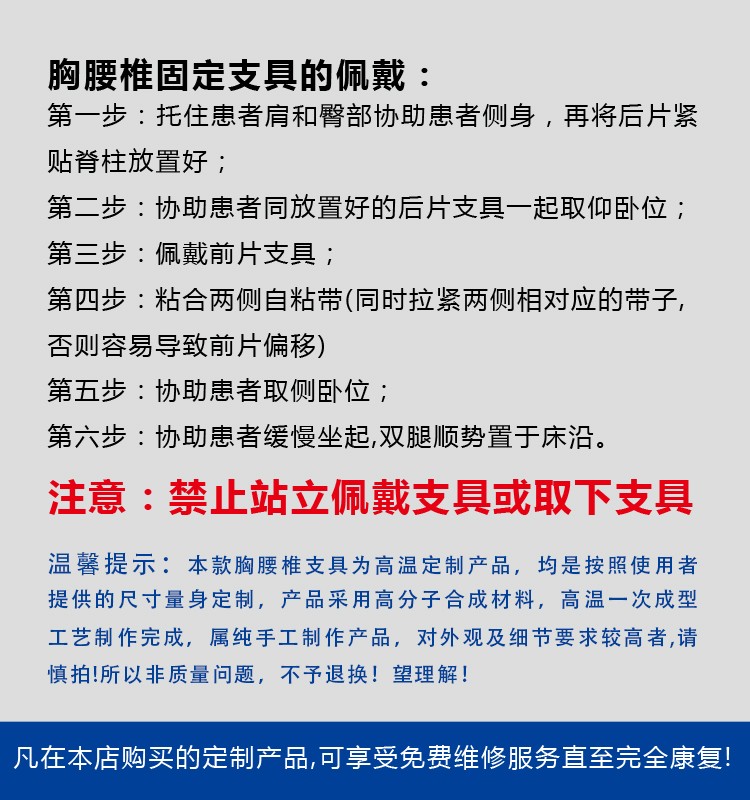 胸腰椎固定支具的佩戴：
第一步：托住患者肩和臀部协助患者侧身，再将后片紧贴脊柱放置好；
第二步：协助患者同放置好的后片支具一起取仰卧位；
第三步：佩戴前片支具；
第四步：粘合两侧自粘带(同时拉紧两侧相对应的带子,否则容易导致前片偏移)
第五步：协助患者取侧卧位；
第六步：协助患者缓慢坐起,双腿顺势置于床沿。

注意：禁止站立佩戴支具或取下支具

温馨提示：本款胸腰椎支具为高温定制产品，均是按照使用者提供的尺寸量身定制，产品采用高分子合成材料，高温一次成型工艺制作完成，属纯手工制作产品，对外观及细节要求较高者,请慎拍!所以非质量问题，不予退换！望理解！

凡在本店购买的定制产品,可享受免费维修服务直至完全康复!